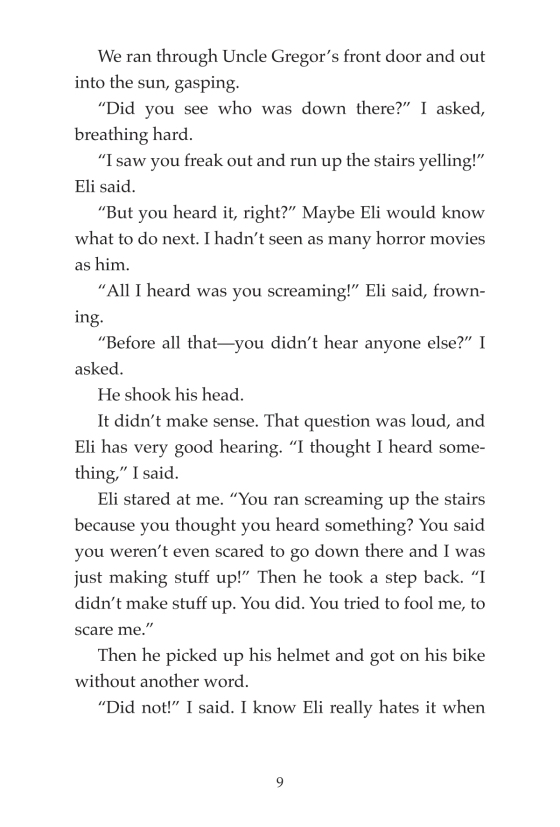 We ran through Uncle Gregor's front door and out into the sun, gasping.

"Did you see who was down there?" I asked, breathing hard.

"I saw you freak out and run up the stairs yelling!" Eli said.

"But you heard it, right?" Maybe Eli would know what to do next. I hadn't seen as many horror movies as him.

"All I heard was you screaming!" Eli said, frowning.

"Before all that—you didn't hear anyone else?" I asked.

He shook his head.

It didn't make sense. That question was loud, and Eli has very good hearing. "I thought I heard something," I said.

Eli stared at me. "You ran screaming up the stairs because you thought you heard something? You said you weren't even scared to go down there and I was just making stuff up!" Then he took a step back. "I didn't make stuff up. You did. You tried to fool me, to scare me."

Then he picked up his helmet and got on his bike without another word.

"Did not!" I said. I know Eli really hates it when

9